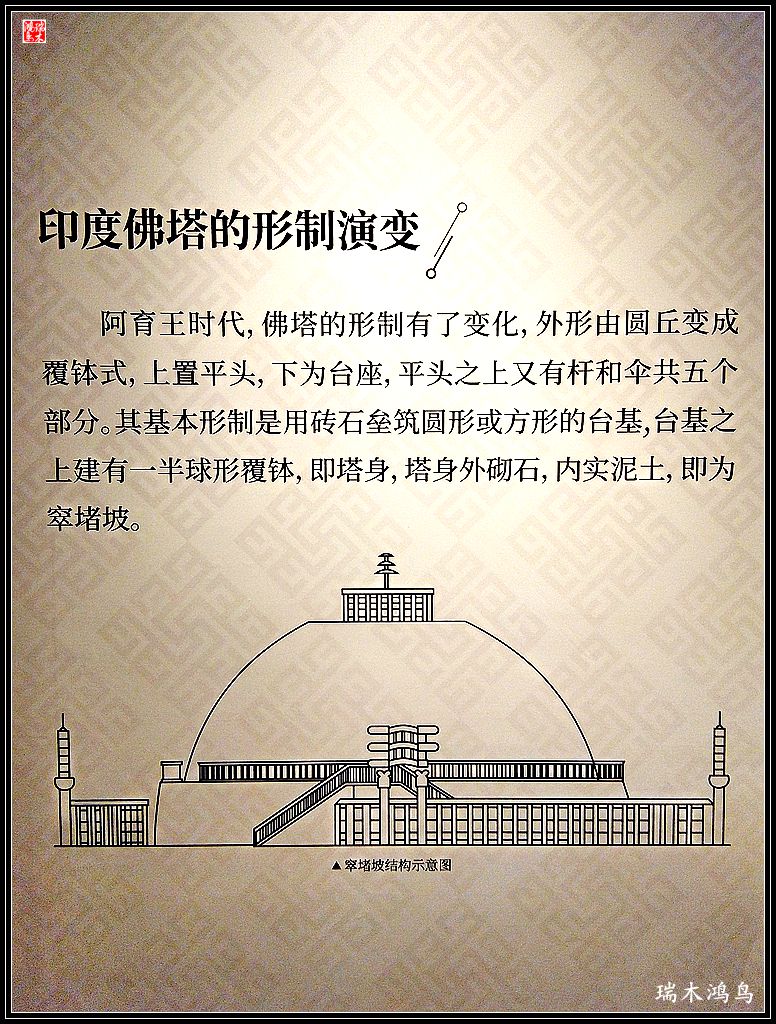 印度佛塔的形制演变

阿育王时代，佛塔的形制有了变化，外形由圆丘变成覆钵式，上置平头，下为台座，平头之上又有杆和伞共五个部分。其基本形制是用砖石垒筑圆形或方形的台基，台基之上建有一半球形覆钵，即塔身，塔身外砌石，内实泥土，即为窣堵坡。

▲窣堵坡结构示意图

瑞木鸿鸟